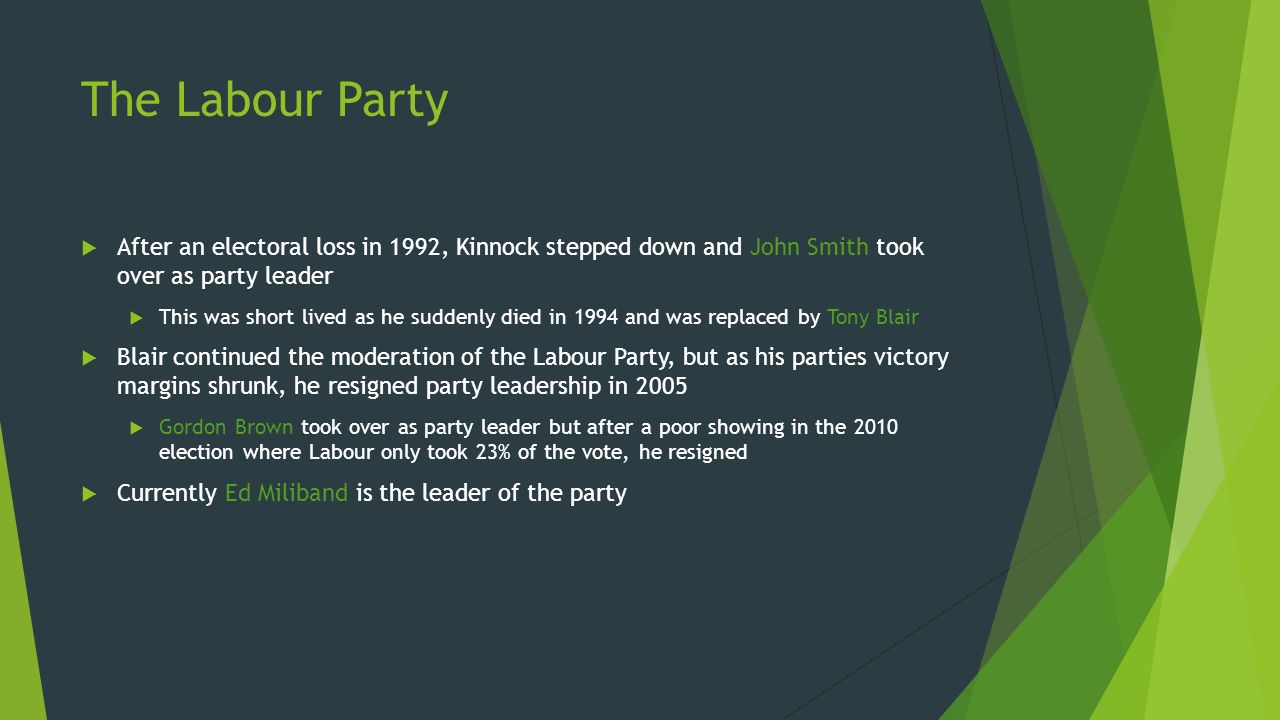 The Labour Party

After an electoral loss in 1992, Kinnock stepped down and John Smith took over as party leader

This was short lived as he suddenly died in 1994 and was replaced by Tony Blair

Blair continued the moderation of the Labour Party, but as his parties victory margins shrunk, he resigned party leadership in 2005

Gordon Brown took over as party leader but after a poor showing in the 2010 election where Labour only took 23% of the vote, he resigned

Currently Ed Miliband is the leader of the party